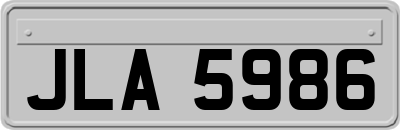 JLA 5986